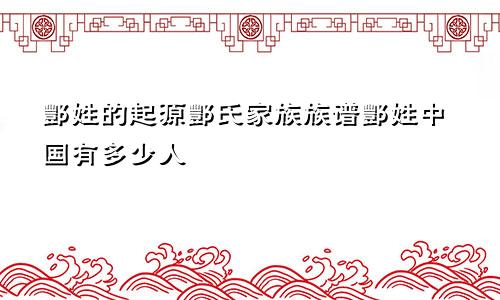 鄞姓的起源鄞氏家族族谱鄞姓中国有多少人